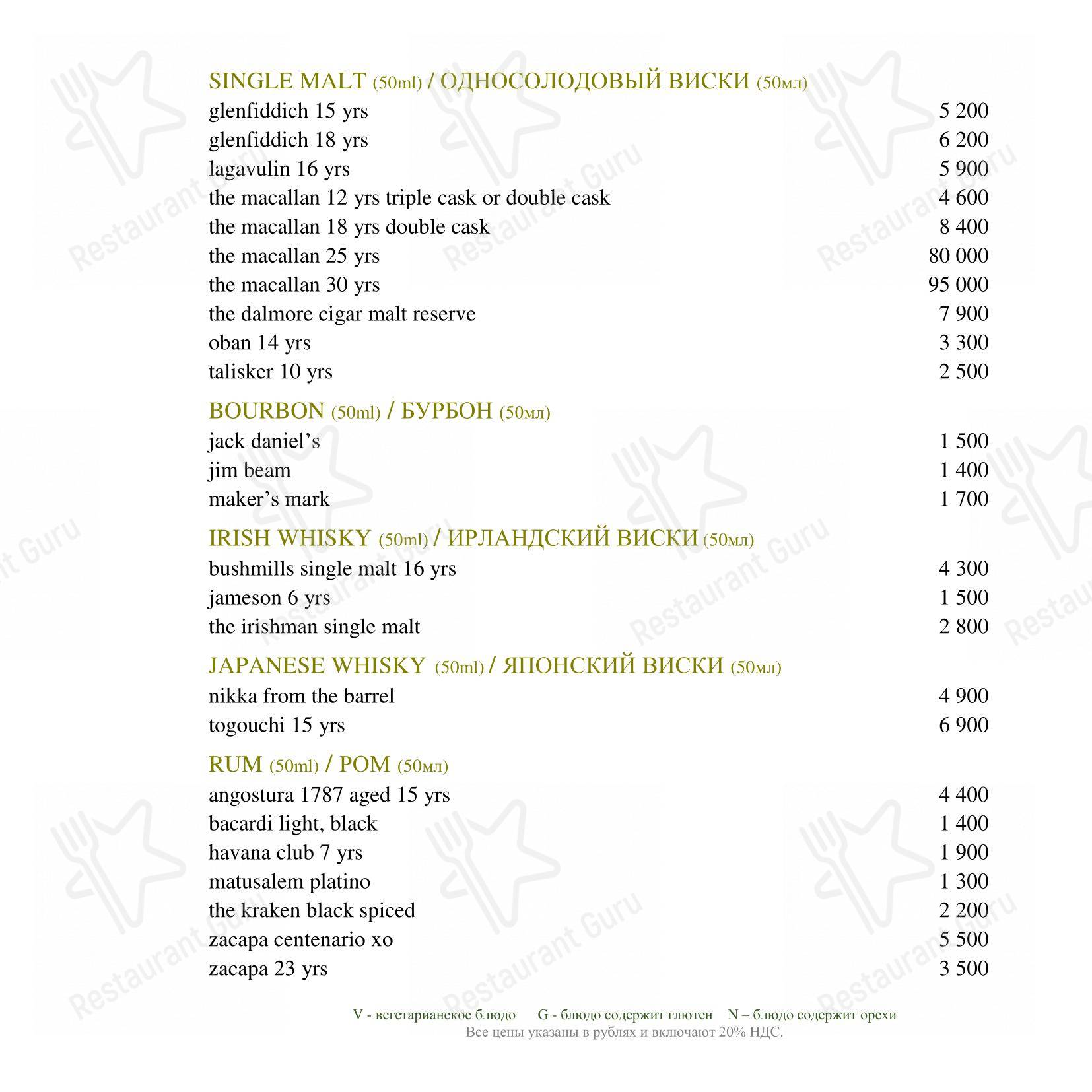 SINGLE MALT (50ml) / ОДНОСОЛОДОВЫЙ ВИСКИ (50мл)
glenfiddich 15 yrs 5 200
glenfiddich 18 yrs 6 200
lagavulin 16 yrs 5 900
the macallan 12 yrs triple cask or double cask 4 600
the macallan 18 yrs double cask 8 400
the macallan 25 yrs 80 000
the macallan 30 yrs 95 000
the dalmore cigar malt reserve 7 900
oban 14 yrs 3 300
talisker 10 yrs 2 500

BOURBON (50ml) / БУРБОН (50мл)
jack daniel's 1 500
jim beam 1 400
maker's mark 1 700

IRISH WHISKY (50ml) / ИРЛАНДСКИЙ ВИСКИ (50мл)
bushmills single malt 16 yrs 4 300
jameson 6 yrs 1 500
the irishman single malt 2 800

JAPANESE WHISKY (50ml) / ЯПОНСКИЙ ВИСКИ (50мл)
nikka from the barrel 4 900
togouchi 15 yrs 6 900

RUM (50ml) / РОМ (50мл)
angostura 1787 aged 15 yrs 4 400
bacardi light, black 1 400
havana club 7 yrs 1 900
matusalem platino 1 300
the kraken black spiced 2 200
zacapa centenario xo 5 500
zacapa 23 yrs 3 500

V - вегетарианское блюдо G - блюдо содержит глютен N – блюдо содержит орехи
Все цены указаны в рублях и включают 20% НДС.

Restaurant Guru